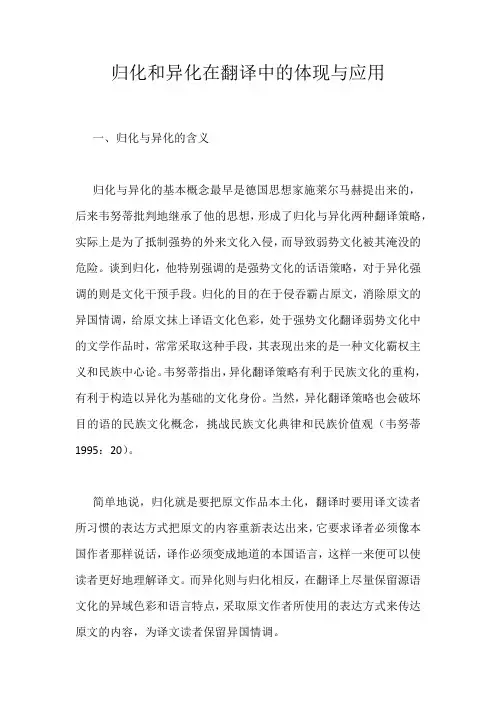 归化和异化在翻译中的体现与应用

一、归化与异化的含义

归化与异化的基本概念最早是德国思想家施莱尔马赫提出来的，后来韦努蒂批判地继承了他的思想，形成了归化与异化两种翻译策略，实际上是为了抵制强势的外来文化入侵，而导致弱势文化被其淹没的危险。谈到归化，他特别强调的是强势文化的话语策略，对于异化强调的则是文化干预手段。归化的目的在于侵吞霸占原文，消除原文的异国情调，给原文抹上译语文化色彩，处于强势文化翻译弱势文化中的文学作品时，常常采取这种手段，其表现出来的是一种文化霸权主义和民族中心论。韦努蒂指出，异化翻译策略有利于民族文化的重构，有利于构造以异化为基础的文化身份。当然，异化翻译策略也会破坏目的语的民族文化概念，挑战民族文化典律和民族价值观（韦努蒂 1995：20）。

简单地说，归化就是要把原文作品本土化，翻译时要用译文读者所习惯的表达方式把原文的内容重新表达出来，它要求译者必须像本国作者那样说话，译作必须变成地道的本国语言，这样一来便可以使读者更好地理解译文。而异化则与归化相反，在翻译上尽量保留源语文化的异域色彩和语言特点，采取原文作者所使用的表达方式来传达原文的内容，为译文读者保留异国情调。